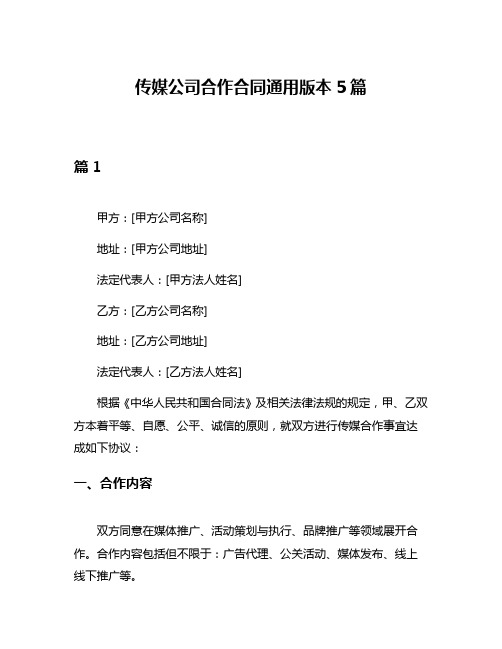 传媒公司合作合同通用版本 5 篇

篇 1

甲方：[甲方公司名称]

地址：[甲方公司地址]

法定代表人：[甲方法人姓名]

乙方：[乙方公司名称]

地址：[乙方公司地址]

法定代表人：[乙方法人姓名]

根据《中华人民共和国合同法》及相关法律法规的规定，甲、乙双方本着平等、自愿、公平、诚信的原则，就双方进行传媒合作事宜达成如下协议：

一、合作内容

双方同意在媒体推广、活动策划与执行、品牌推广等领域展开合作。合作内容包括但不限于：广告代理、公关活动、媒体发布、线上线下推广等。